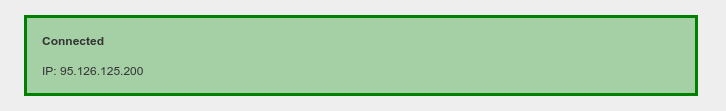 Connected

IP: 95.126.125.200